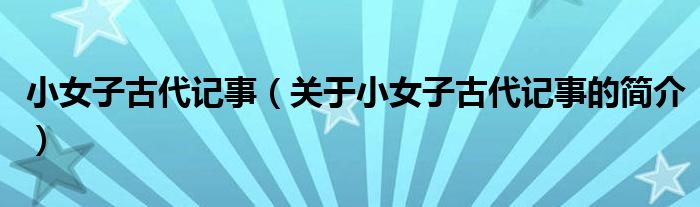 小女子古代记事（关于小女子古代记事的简介）